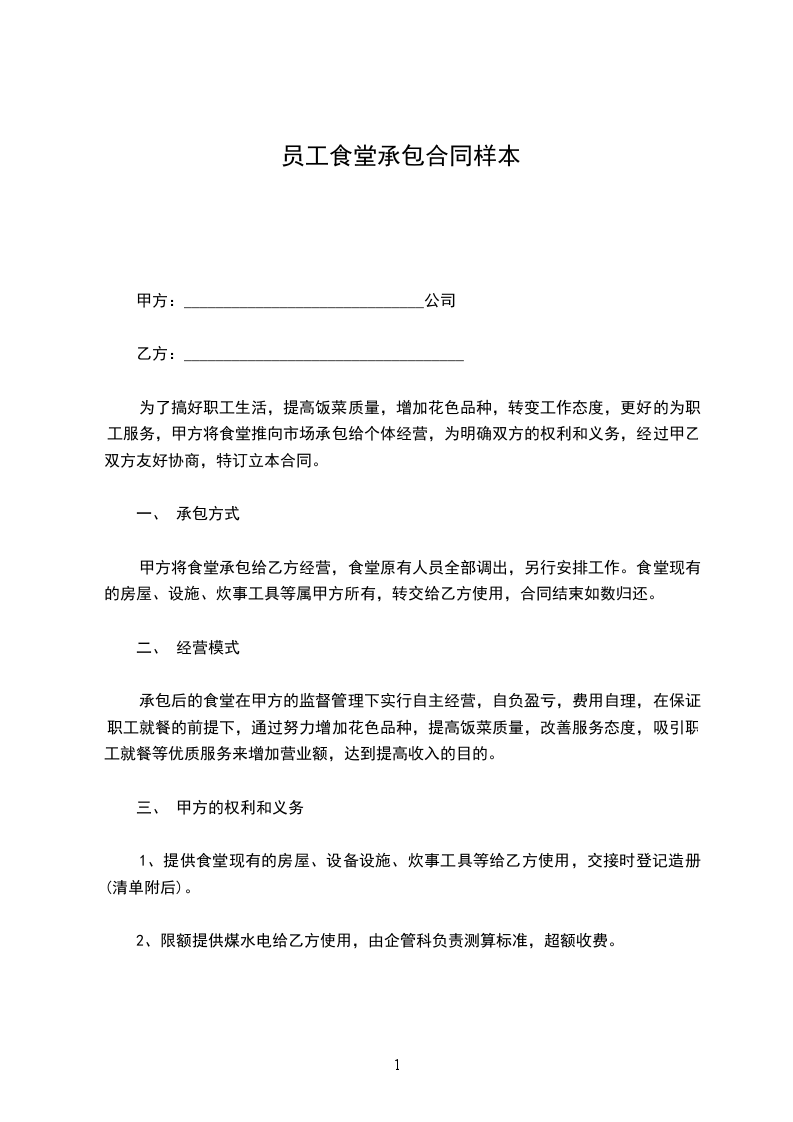 员工食堂承包合同样本

甲方：______________________________公司

乙方：___________________________________

为了搞好职工生活，提高饭菜质量，增加花色品种，转变工作态度，更好的为职工服务，甲方将食堂推向市场承包给个体经营，为明确双方的权利和义务，经过甲乙双方友好协商，特订立本合同。

一、 承包方式

甲方将食堂承包给乙方经营，食堂原有人员全部调出，另行安排工作。食堂现有的房屋、设施、炊事工具等属甲方所有，转交给乙方使用，合同结束如数归还。

二、 经营模式

承包后的食堂在甲方的监督管理下实行自主经营，自负盈亏，费用自理，在保证职工就餐的前提下，通过努力增加花色品种，提高饭菜质量，改善服务态度，吸引职工就餐等优质服务来增加营业额，达到提高收入的目的。

三、 甲方的权利和义务

1、提供食堂现有的房屋、设备设施、炊事工具等给乙方使用，交接时登记造册(清单附后)。

2、限额提供煤水电给乙方使用，由企管科负责测算标准，超额收费。

1